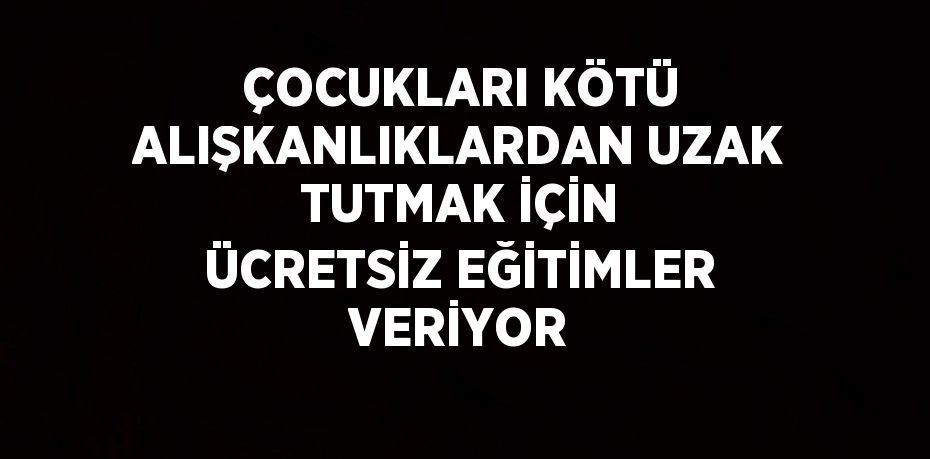 ÇOCUKLARI KÖTÜ ALIŞKANLIKLARDAN UZAK TUTMAK İÇİN ÜCRETSİZ EĞİTİMLER VERİYOR